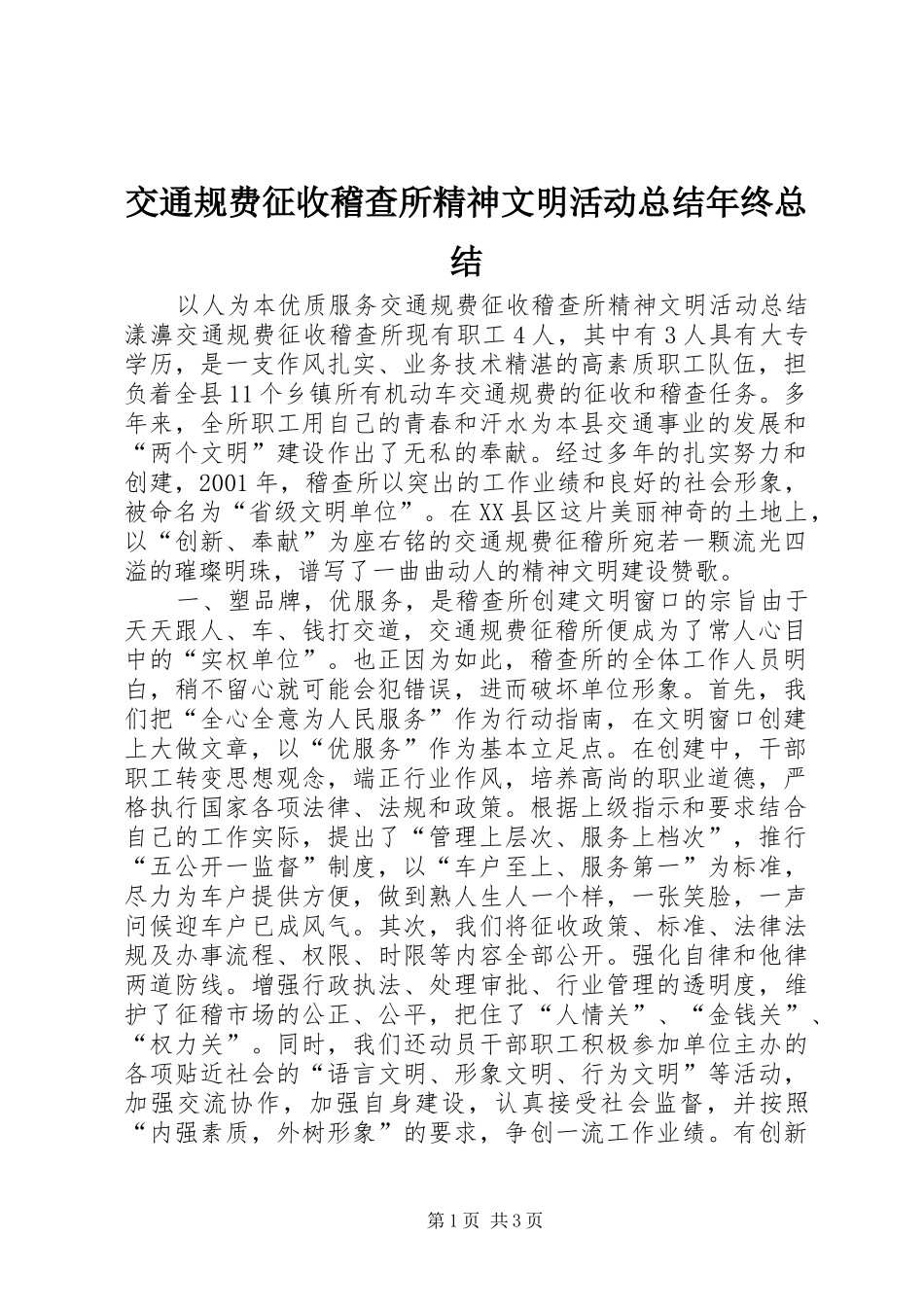 交通规费征收稽查所精神文明活动总结年终总结

以人为本优质服务交通规费征收稽查所精神文明活动总结漾濞交通规费征收稽查所现有职工４人，其中有３人具有大专学历，是一支作风扎实、业务技术精湛的高素质职工队伍，担负着全县11个乡镇所有机动车交通规费的征收和稽查任务。多年来，全所职工用自己的青春和汗水为本县交通事业的发展和“两个文明”建设作出了无私的奉献。经过多年的扎实努力和创建，2001年，稽查所以突出的工作业绩和良好的社会形象，被命名为“省级文明单位”。在XX县区这片美丽神奇的土地上，以“创新、奉献”为座右铭的交通规费征稽所宛若一颗流光四溢的璀璨明珠，谱写了一曲曲动人的精神文明建设赞歌。

一、塑品牌，优服务，是稽查所创建文明窗口的宗旨由于天天跟人、车、钱打交道，交通规费征稽所便成为了常人心目中的“实权单位”。也正因为如此，稽查所的全体工作人员明白，稍不留心就可能会犯错误，进而破坏单位形象。首先，我们把“全心全意为人民服务”作为行动指南，在文明窗口创建上大做文章，以“优服务”作为基本立足点。在创建中，干部职工转变思想观念，端正行业作风，培养高尚的职业道德，严格执行国家各项法律、法规和政策。根据上级指示和要求结合自己的工作实际，提出了“管理上层次、服务上档次”，推行“五公开一监督”制度，以“车户至上、服务第一”为标准，尽力为车户提供方便，做到熟人生人一个样，一张笑脸，一声问候迎车户已成风气。其次，我们将征收政策、标准、法律法规及办事流程、权限、时限等内容全部公开。强化自律和他律两道防线。增强行政执法、处理审批、行业管理的透明度，维护了征稽市场的公正、公平，把住了“人情关”、“金钱关”、“权力关”。同时，我们还动员干部职工积极参加单位主办的各项贴近社会的“语言文明、形象文明、行为文明”等活动，加强交流协作，加强自身建设，认真接受社会监督，并按照“内强素质，外树形象”的要求，争创一流工作业绩。有创新

第1页 共3页